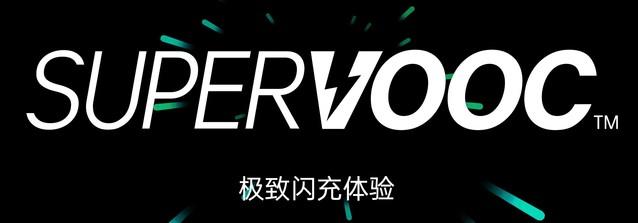 SUPERVOOC™

极致闪充体验